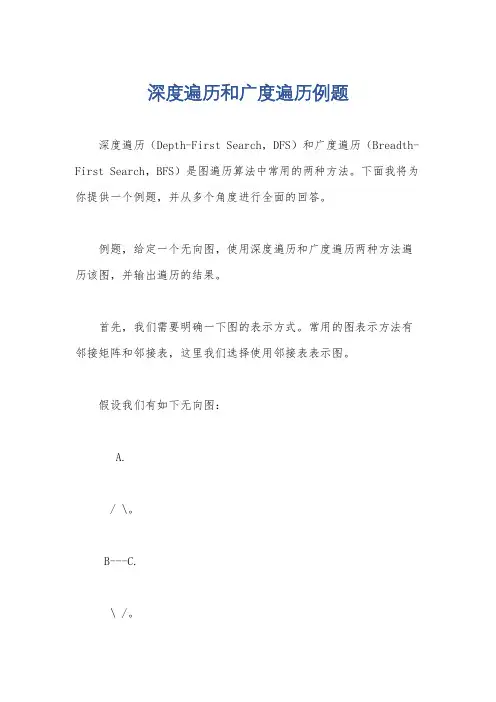 深度遍历和广度遍历例题

深度遍历（Depth-First Search，DFS）和广度遍历（Breadth-First Search，BFS）是图遍历算法中常用的两种方法。下面我将为你提供一个例题，并从多个角度进行全面的回答。

例题，给定一个无向图，使用深度遍历和广度遍历两种方法遍历该图，并输出遍历的结果。

首先，我们需要明确一下图的表示方式。常用的图表示方法有邻接矩阵和邻接表，这里我们选择使用邻接表表示图。

假设我们有如下无向图：

A.

/ \。

B---C.

\ /。